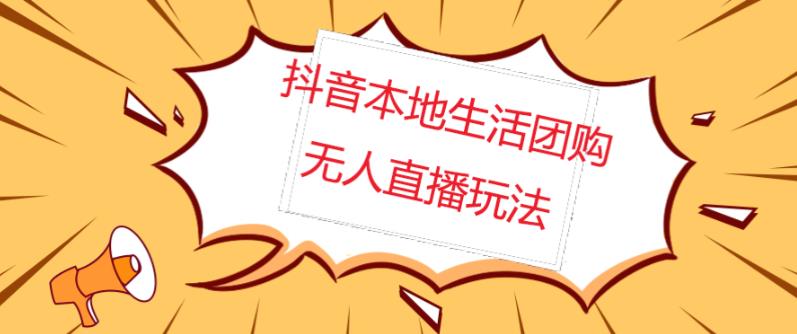 抖音本地生活团购
无人直播玩法